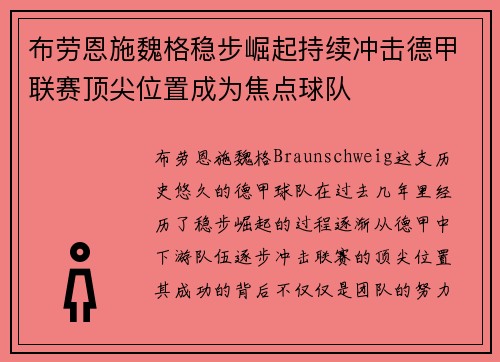 布劳恩施魏格稳步崛起持续冲击德甲联赛顶尖位置成为焦点球队

布劳恩施魏格Braunschweig这支历史悠久的德甲球队在过去几年里经历了稳步崛起的过程逐渐从德甲中下游队伍逐步冲击联赛的顶尖位置其成功的背后不仅仅是团队的努力